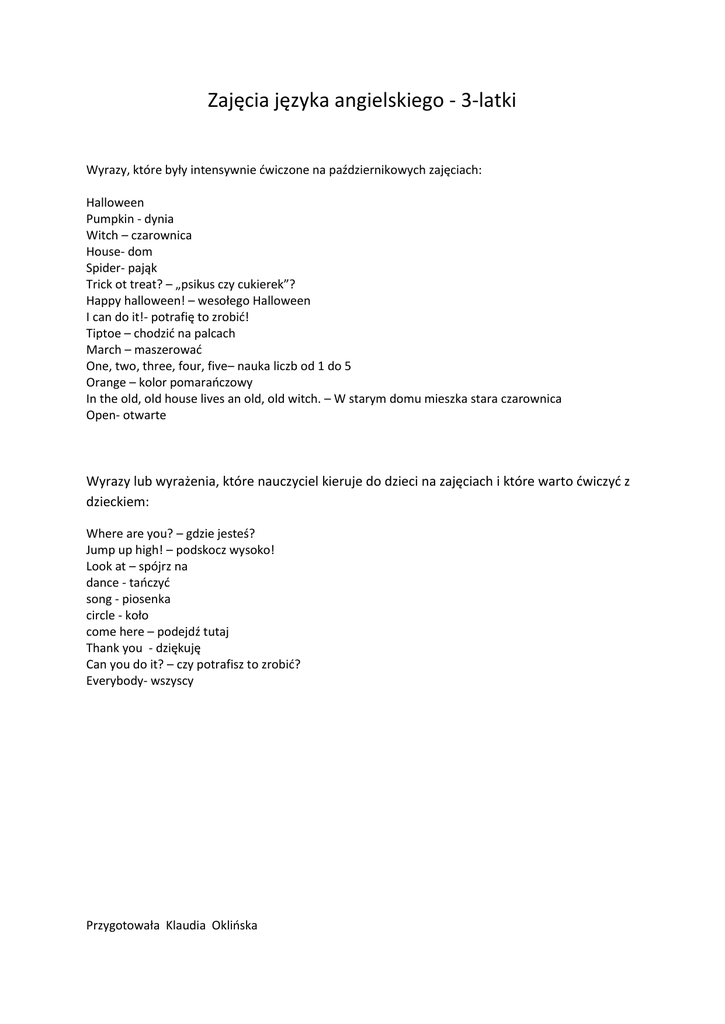 Zajęcia języka angielskiego - 3-latki

Wyrazy, które były intensywnie ćwiczone na październikowych zajęciach:

Halloween
Pumpkin - dynia
Witch – czarownica
House- dom
Spider- pająk
Trick ot treat? – „psikus czy cukierek"?
Happy halloween! – wesołego Halloween
I can do it!- potrafię to zrobić!
Tiptoe – chodzić na palcach
March – maszerować
One, two, three, four, five– nauka liczb od 1 do 5
Orange – kolor pomarańczowy
In the old, old house lives an old, old witch. – W starym domu mieszka stara czarownica
Open- otwarte

Wyrazy lub wyrażenia, które nauczyciel kieruje do dzieci na zajęciach i które warto ćwiczyć z dzieckiem:

Where are you? – gdzie jesteś?
Jump up high! – podskocz wysoko!
Look at – spójrz na
dance - tańczyć
song - piosenka
circle - koło
come here – podejdź tutaj
Thank you - dziękuję
Can you do it? – czy potrafisz to zrobić?
Everybody- wszyscy

Przygotowała Klaudia Oklińska